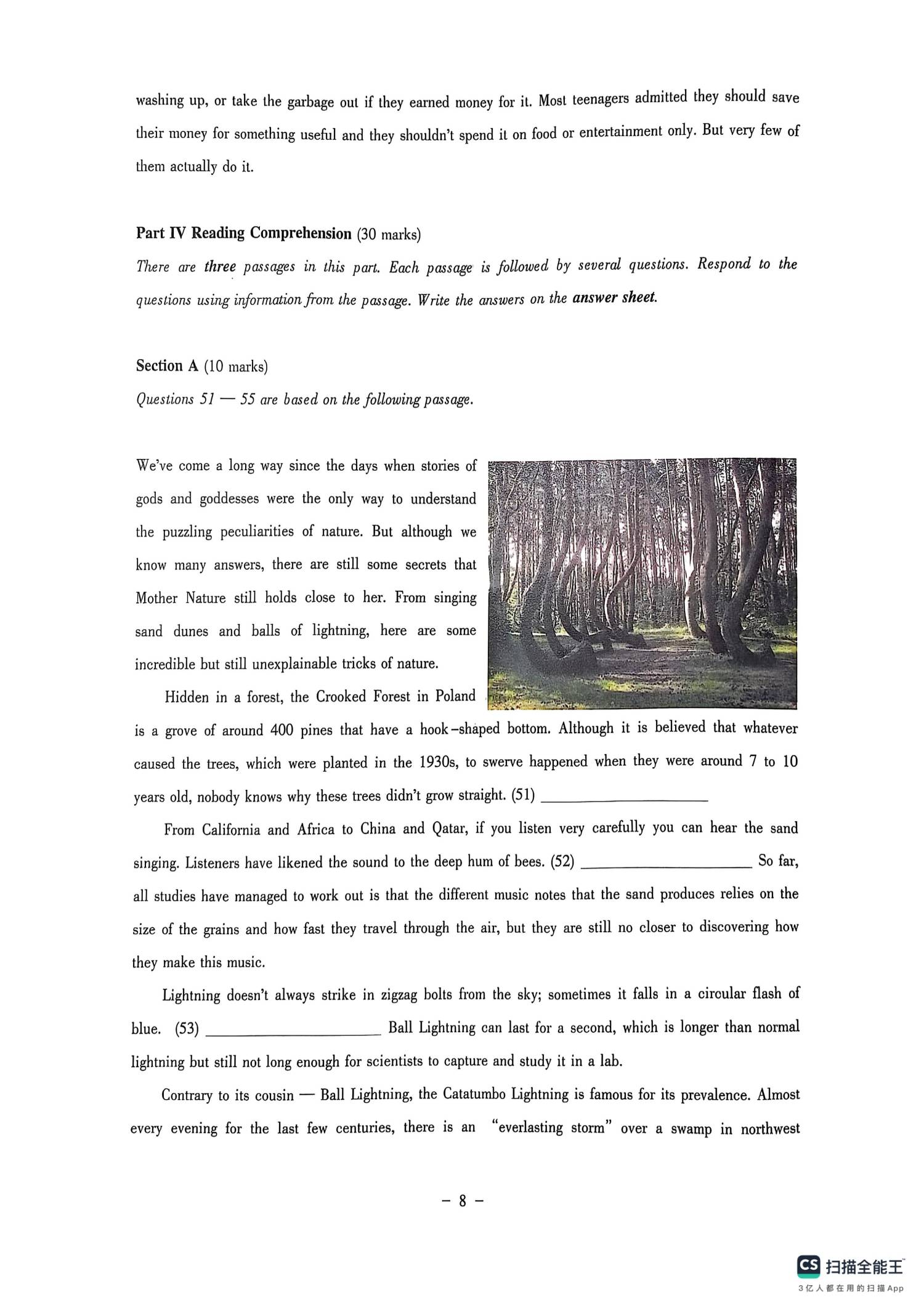 washing up, or take the garbage out if they earned money for it. Most teenagers admitted they should save their money for something useful and they shouldn't spend it on food or entertainment only. But very few of them actually do it.

Part IV Reading Comprehension (30 marks)

There are three passages in this part. Each passage is followed by several questions. Respond to the questions using information from the passage. Write the answers on the answer sheet.

Section A (10 marks)

Questions 51 — 55 are based on the following passage.

We've come a long way since the days when stories of gods and goddesses were the only way to understand the puzzling peculiarities of nature. But although we know many answers, there are still some secrets that Mother Nature still holds close to her. From singing sand dunes and balls of lightning, here are some incredible but still unexplainable tricks of nature.

Hidden in a forest, the Crooked Forest in Poland is a grove of around 400 pines that have a hook-shaped bottom. Although it is believed that whatever caused the trees, which were planted in the 1930s, to swerve happened when they were around 7 to 10 years old, nobody knows why these trees didn't grow straight. (51) ____

From California and Africa to China and Qatar, if you listen very carefully you can hear the sand singing. Listeners have likened the sound to the deep hum of bees. (52) ____ So far, all studies have managed to work out is that the different music notes that the sand produces relies on the size of the grains and how fast they travel through the air, but they are still no closer to discovering how they make this music.

Lightning doesn't always strike in zigzag bolts from the sky; sometimes it falls in a circular flash of blue. (53) ____ Ball Lightning can last for a second, which is longer than normal lightning but still not long enough for scientists to capture and study it in a lab.

Contrary to its cousin — Ball Lightning, the Catatumbo Lightning is famous for its prevalence. Almost every evening for the last few centuries, there is an "everlasting storm" over a swamp in northwest

- 8 -

CS 扫描全能王
3亿人都在用的扫描App